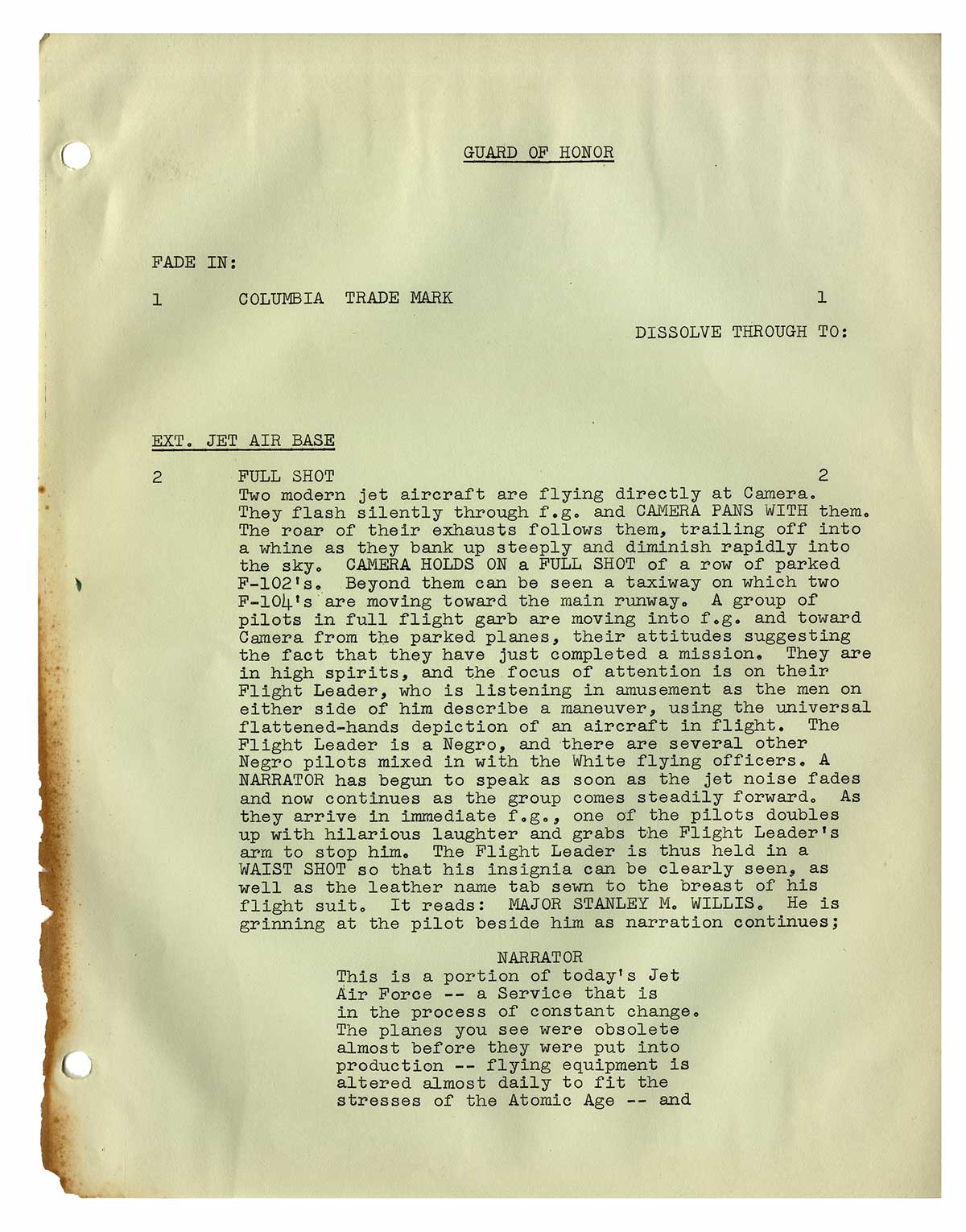 GUARD OF HONOR

FADE IN:

1 COLUMBIA TRADE MARK 1

DISSOLVE THROUGH TO:

EXT. JET AIR BASE

2 FULL SHOT 2

Two modern jet aircraft are flying directly at Camera. They flash silently through f.g. and CAMERA PANS WITH them. The roar of their exhausts follows them, trailing off into a whine as they bank up steeply and diminish rapidly into the sky. CAMERA HOLDS ON a FULL SHOT of a row of parked F-102's. Beyond them can be seen a taxiway on which two F-104's are moving toward the main runway. A group of pilots in full flight garb are moving into f.g. and toward Camera from the parked planes, their attitudes suggesting the fact that they have just completed a mission. They are in high spirits, and the focus of attention is on their Flight Leader, who is listening in amusement as the men on either side of him describe a maneuver, using the universal flattened-hands depiction of an aircraft in flight. The Flight Leader is a Negro, and there are several other Negro pilots mixed in with the White flying officers. A NARRATOR has begun to speak as soon as the jet noise fades and now continues as the group comes steadily forward. As they arrive in immediate f.g., one of the pilots doubles up with hilarious laughter and grabs the Flight Leader's arm to stop him. The Flight Leader is thus held in a WAIST SHOT so that his insignia can be clearly seen, as well as the leather name tab sewn to the breast of his flight suit. It reads: MAJOR STANLEY M. WILLIS. He is grinning at the pilot beside him as narration continues;

NARRATOR

This is a portion of today's Jet Air Force -- a Service that is in the process of constant change. The planes you see were obsolete almost before they were put into production -- flying equipment is altered almost daily to fit the stresses of the Atomic Age -- and